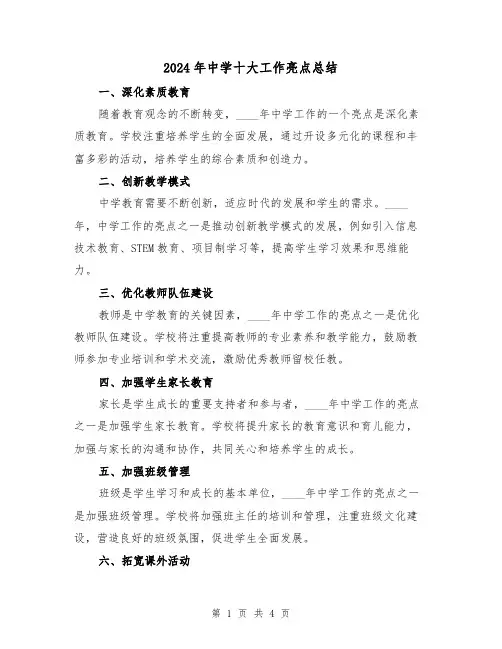 2024年中学十大工作亮点总结

一、深化素质教育

随着教育观念的不断转变，____年中学工作的一个亮点是深化素质教育。学校注重培养学生的全面发展，通过开设多元化的课程和丰富多彩的活动，培养学生的综合素质和创造力。

二、创新教学模式

中学教育需要不断创新，适应时代的发展和学生的需求。____年，中学工作的亮点之一是推动创新教学模式的发展，例如引入信息技术教育、STEM教育、项目制学习等，提高学生学习效果和思维能力。

三、优化教师队伍建设

教师是中学教育的关键因素，____年中学工作的亮点之一是优化教师队伍建设。学校将注重提高教师的专业素养和教学能力，鼓励教师参加专业培训和学术交流，激励优秀教师留校任教。

四、加强学生家长教育

家长是学生成长的重要支持者和参与者，____年中学工作的亮点之一是加强学生家长教育。学校将提升家长的教育意识和育儿能力，加强与家长的沟通和协作，共同关心和培养学生的成长。

五、加强班级管理

班级是学生学习和成长的基本单位，____年中学工作的亮点之一是加强班级管理。学校将加强班主任的培训和管理，注重班级文化建设，营造良好的班级氛围，促进学生全面发展。

六、拓宽课外活动

第 1 页 共 4 页